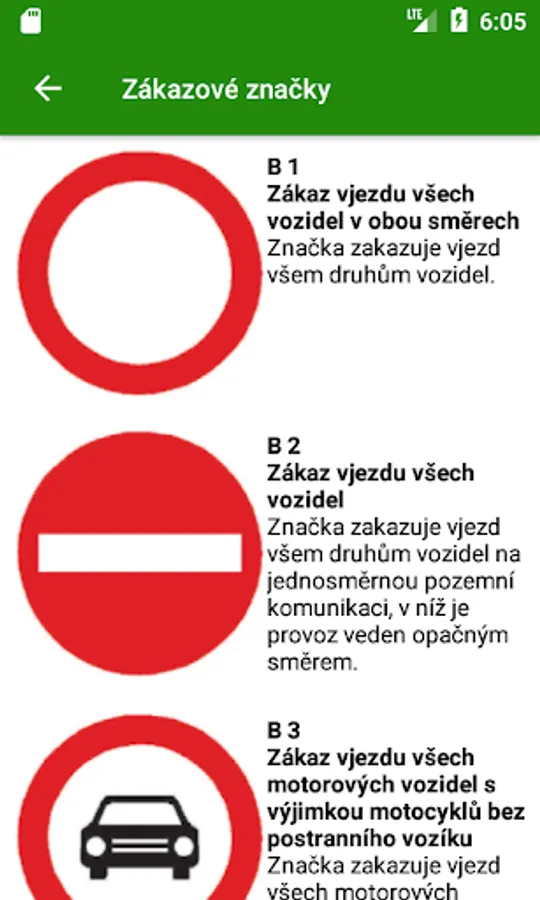 LTE 6:05

Zákazové značky

B 1
Zákaz vjezdu všech vozidel v obou směrech
Značka zakazuje vjezd všem druhům vozidel.

B 2
Zákaz vjezdu všech vozidel
Značka zakazuje vjezd všem druhům vozidel na jednosměrnou pozemní komunikaci, v níž je provoz veden opačným směrem.

B 3
Zákaz vjezdu všech motorových vozidel s výjimkou motocyklů bez postranního vozíku
Značka zakazuje vjezd všech motorových